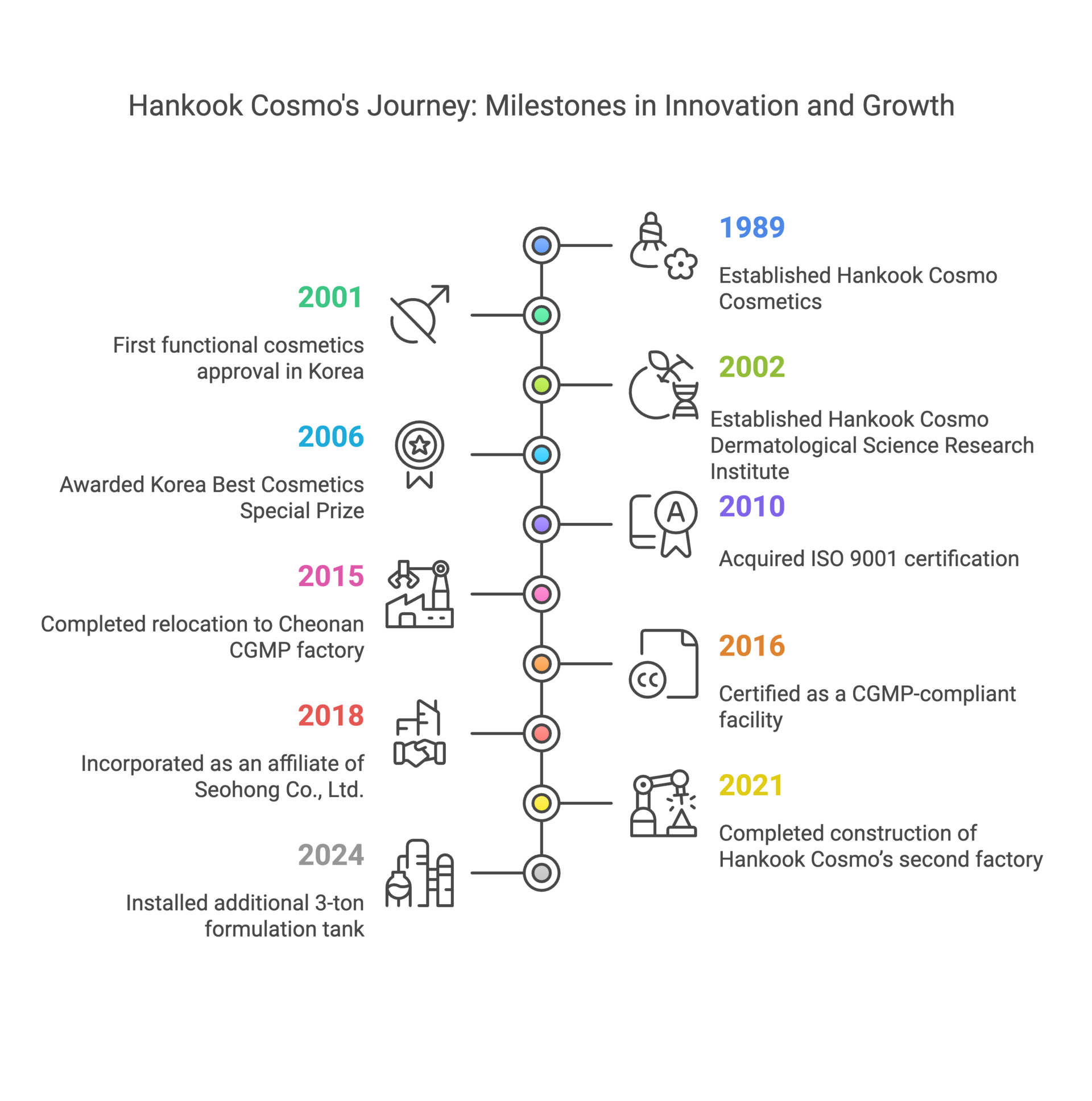 Hankook Cosmo's Journey: Milestones in Innovation and Growth

1989

Established Hankook Cosmo Cosmetics

2001

First functional cosmetics approval in Korea

2002

Established Hankook Cosmo Dermatological Science Research Institute

2006

Awarded Korea Best Cosmetics Special Prize

2010

Acquired ISO 9001 certification

2015

Completed relocation to Cheonan CGMP factory

2016

Certified as a CGMP-compliant facility

2018

Incorporated as an affiliate of Seohong Co., Ltd.

2021

Completed construction of Hankook Cosmo's second factory

2024

Installed additional 3-ton formulation tank